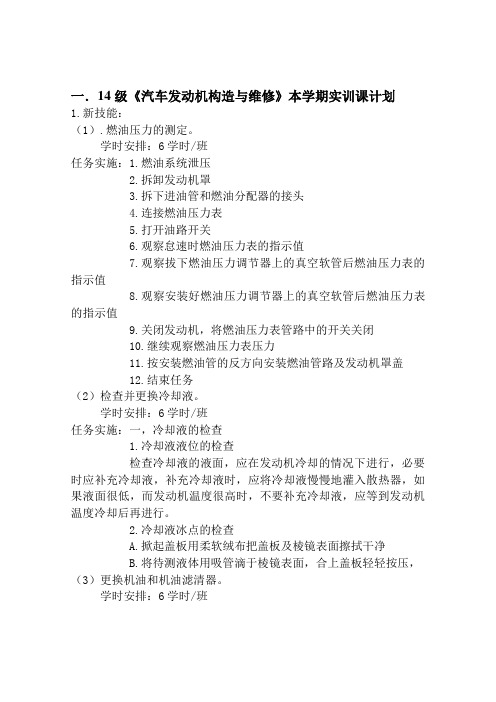 一．14 级《汽车发动机构造与维修》本学期实训课计划
1.新技能：
（1）.燃油压力的测定。
学时安排：6 学时/班
任务实施：1.燃油系统泄压
2.拆卸发动机罩
3.拆下进油管和燃油分配器的接头
4.连接燃油压力表
5.打开油路开关
6.观察怠速时燃油压力表的指示值
7.观察拔下燃油压力调节器上的真空软管后燃油压力表的指示值
8.观察安装好燃油压力调节器上的真空软管后燃油压力表的指示值
9.关闭发动机，将燃油压力表管路中的开关关闭
10.继续观察燃油压力表压力
11.按安装燃油管的反方向安装燃油管路及发动机罩盖
12.结束任务
（2）检查并更换冷却液。
学时安排：6 学时/班
任务实施：一，冷却液的检查
1.冷却液液位的检查
检查冷却液的液面，应在发动机冷却的情况下进行，必要时应补充冷却液，补充冷却液时，应将冷却液慢慢地灌入散热器，如果液面很低，而发动机温度很高时，不要补充冷却液，应等到发动机温度冷却后再进行。
2.冷却液冰点的检查
A.掀起盖板用柔软绒布把盖板及棱镜表面擦拭干净
B.将待测液体用吸管滴于棱镜表面，合上盖板轻轻按压，
（3）更换机油和机油滤清器。
学时安排：6 学时/班